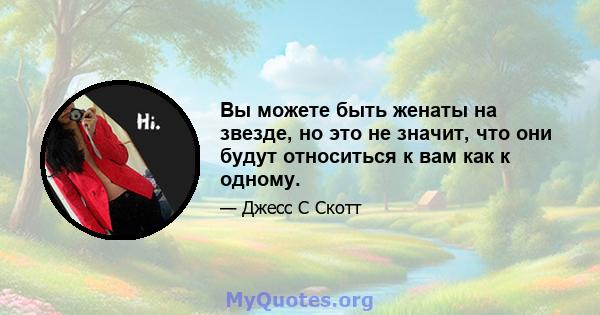 Hi.

Вы можете быть женаты на звезде, но это не значит, что они будут относиться к вам как к одному.

— Джесс С Скотт

MyQuotes.org